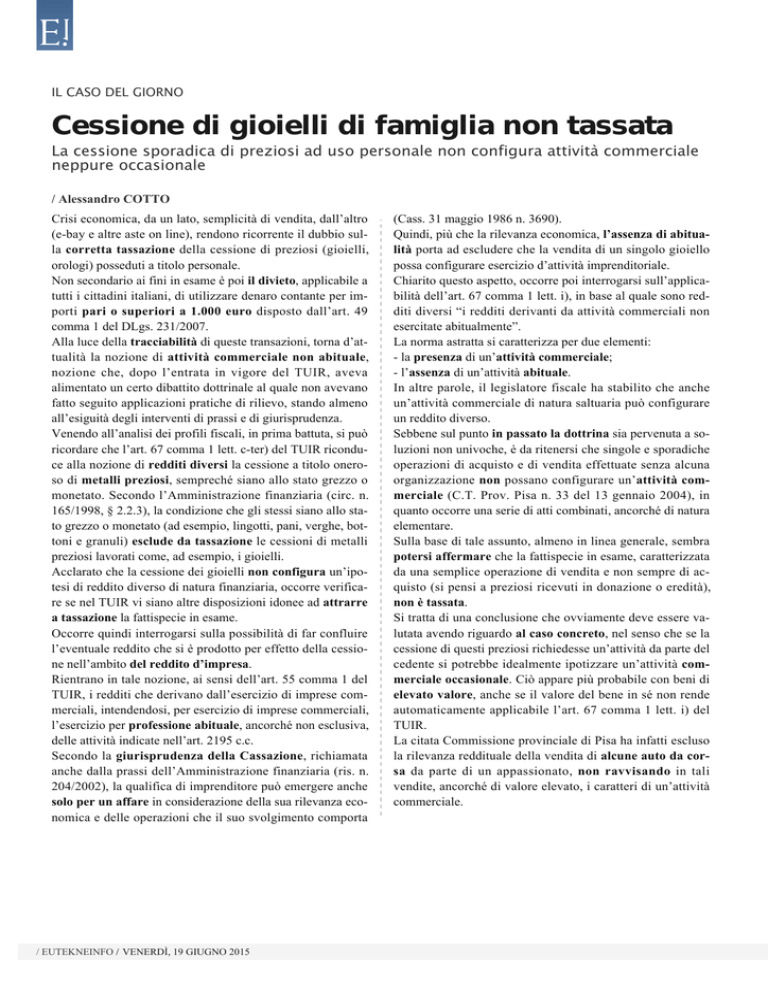 E!

IL CASO DEL GIORNO

Cessione di gioielli di famiglia non tassata

La cessione sporadica di preziosi ad uso personale non configura attività commerciale neppure occasionale

/ Alessandro COTTO

Crisi economica, da un lato, semplicità di vendita, dall'altro (e-bay e altre aste on line), rendono ricorrente il dubbio sulla corretta tassazione della cessione di preziosi (gioielli, orologi) posseduti a titolo personale.

Non secondario ai fini in esame è poi il divieto, applicabile a tutti i cittadini italiani, di utilizzare denaro contante per importi pari o superiori a 1.000 euro disposto dall'art. 49 comma 1 del DLgs. 231/2007.

Alla luce della tracciabilità di queste transazioni, torna d'attualità la nozione di attività commerciale non abituale, nozione che, dopo l'entrata in vigore del TUIR, aveva alimentato un certo dibattito dottrinale al quale non avevano fatto seguito applicazioni pratiche di rilievo, stando almeno all'esiguità degli interventi di prassi e di giurisprudenza.

Venendo all'analisi dei profili fiscali, in prima battuta, si può ricordare che l'art. 67 comma 1 lett. c-ter) del TUIR riconduce alla nozione di redditi diversi la cessione a titolo oneroso di metalli preziosi, sempreché siano allo stato grezzo o monetato. Secondo l'Amministrazione finanziaria (circ. n. 165/1998, § 2.2.3), la condizione che gli stessi siano allo stato grezzo o monetato (ad esempio, lingotti, pani, verghe, bottoni e granuli) esclude da tassazione le cessioni di metalli preziosi lavorati come, ad esempio, i gioielli.

Acclarato che la cessione dei gioielli non configura un'ipotesi di reddito diverso di natura finanziaria, occorre verificare se nel TUIR vi siano altre disposizioni idonee ad attrarre a tassazione la fattispecie in esame.

Occorre quindi interrogarsi sulla possibilità di far confluire l'eventuale reddito che si è prodotto per effetto della cessione nell'ambito del reddito d'impresa.

Rientrano in tale nozione, ai sensi dell'art. 55 comma 1 del TUIR, i redditi che derivano dall'esercizio di imprese commerciali, intendendosi, per esercizio di imprese commerciali, l'esercizio per professione abituale, ancorché non esclusiva, delle attività indicate nell'art. 2195 c.c.

Secondo la giurisprudenza della Cassazione, richiamata anche dalla prassi dell'Amministrazione finanziaria (ris. n. 204/2002), la qualifica di imprenditore può emergere anche solo per un affare in considerazione della sua rilevanza economica e delle operazioni che il suo svolgimento comporta (Cass. 31 maggio 1986 n. 3690).

Quindi, più che la rilevanza economica, l'assenza di abitualità porta ad escludere che la vendita di un singolo gioiello possa configurare esercizio d'attività imprenditoriale.

Chiarito questo aspetto, occorre poi interrogarsi sull'applicabilità dell'art. 67 comma 1 lett. i), in base al quale sono redditi diversi "i redditi derivanti da attività commerciali non esercitate abitualmente".

La norma astratta si caratterizza per due elementi:
- la presenza di un'attività commerciale;
- l'assenza di un'attività abituale.

In altre parole, il legislatore fiscale ha stabilito che anche un'attività commerciale di natura saltuaria può configurare un reddito diverso.

Sebbene sul punto in passato la dottrina sia pervenuta a soluzioni non univoche, è da ritenersi che singole e sporadiche operazioni di acquisto e di vendita effettuate senza alcuna organizzazione non possano configurare un'attività commerciale (C.T. Prov. Pisa n. 33 del 13 gennaio 2004), in quanto occorre una serie di atti combinati, ancorché di natura elementare.

Sulla base di tale assunto, almeno in linea generale, sembra potersi affermare che la fattispecie in esame, caratterizzata da una semplice operazione di vendita e non sempre di acquisto (si pensi a preziosi ricevuti in donazione o eredità), non è tassata.

Si tratta di una conclusione che ovviamente deve essere valutata avendo riguardo al caso concreto, nel senso che se la cessione di questi preziosi richiedesse un'attività da parte del cedente si potrebbe idealmente ipotizzare un'attività commerciale occasionale. Ciò appare più probabile con beni di elevato valore, anche se il valore del bene in sé non rende automaticamente applicabile l'art. 67 comma 1 lett. i) del TUIR.

La citata Commissione provinciale di Pisa ha infatti escluso la rilevanza reddituale della vendita di alcune auto da corsa da parte di un appassionato, non ravvisando in tali vendite, ancorché di valore elevato, i caratteri di un'attività commerciale.

/ EUTEKNEINFO / VENERDÌ, 19 GIUGNO 2015